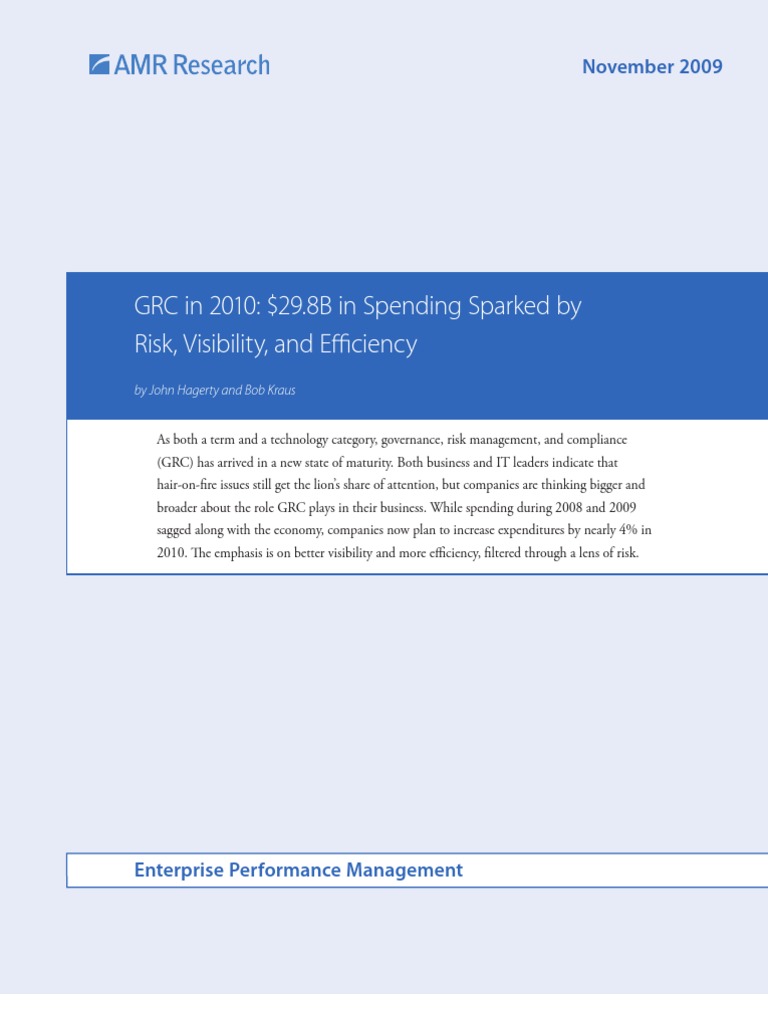 AMR Research

November 2009

GRC in 2010: \$29.8B in Spending Sparked by Risk, Visibility, and Efficiency

by John Hagerty and Bob Kraus

As both a term and a technology category, governance, risk management, and compliance (GRC) has arrived in a new state of maturity. Both business and IT leaders indicate that hair-on-fire issues still get the lion's share of attention, but companies are thinking bigger and broader about the role GRC plays in their business. While spending during 2008 and 2009 sagged along with the economy, companies now plan to increase expenditures by nearly 4% in 2010. The emphasis is on better visibility and more efficiency, filtered through a lens of risk.

Enterprise Performance Management